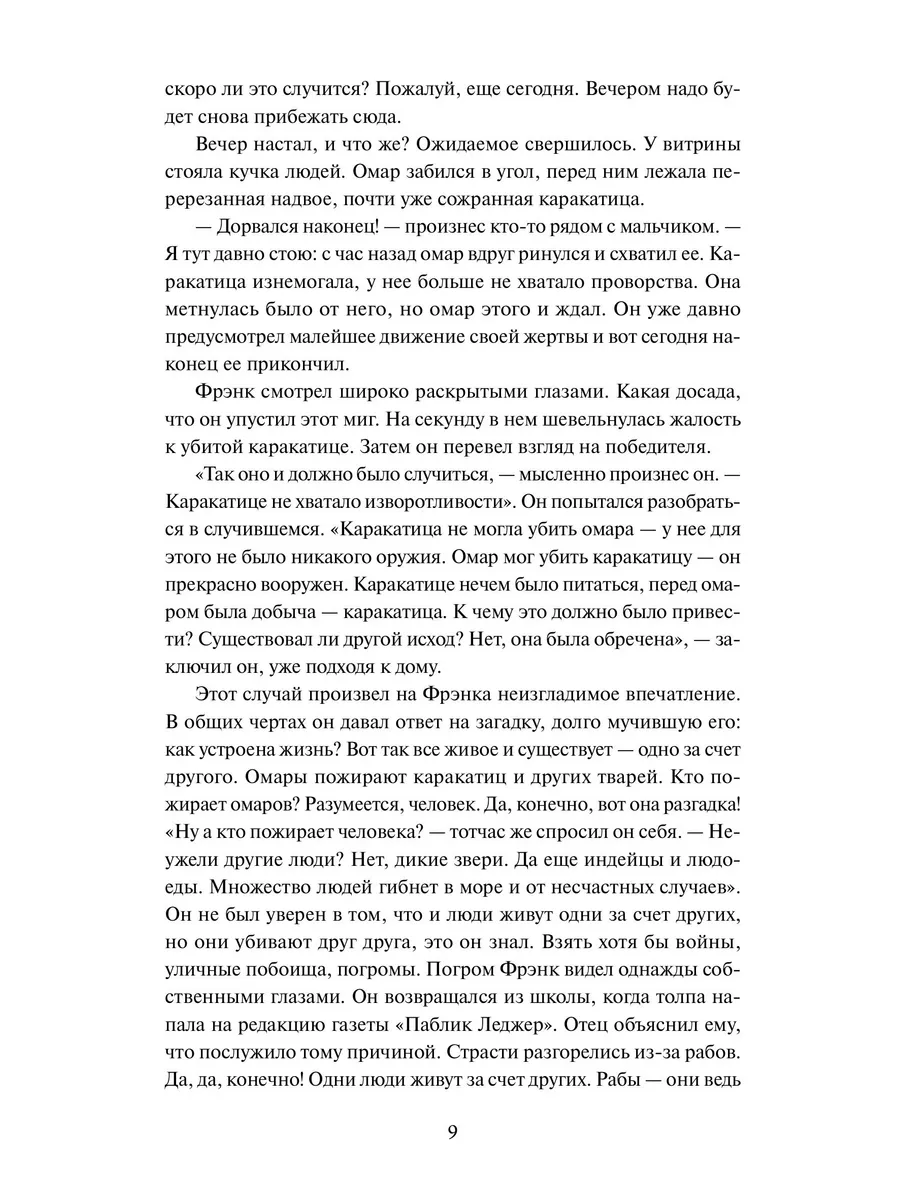 скоро ли это случится? Пожалуй, еще сегодня. Вечером надо будет снова прибежать сюда.

Вечер настал, и что же? Ожидаемое свершилось. У витрины стояла кучка людей. Омар забился в угол, перед ним лежала перерезанная надвое, почти уже сожранная каракатица.

— Дорвался наконец! — произнес кто-то рядом с мальчиком. — Я тут давно стою: с час назад омар вдруг ринулся и схватил ее. Каракатица изнемогала, у нее больше не хватало проворства. Она метнулась было от него, но омар этого и ждал. Он уже давно предусмотрел малейшее движение своей жертвы и вот сегодня наконец ее прикончил.

Фрэнк смотрел широко раскрытыми глазами. Какая досада, что он упустил этот миг. На секунду в нем шевельнулась жалость к убитой каракатице. Затем он перевел взгляд на победителя.

«Так оно и должно было случиться, — мысленно произнес он. — Каракатице не хватало изворотливости». Он попытался разобраться в случившемся. «Каракатица не могла убить омара — у нее для этого не было никакого оружия. Омар мог убить каракатицу — он прекрасно вооружен. Каракатице нечем было питаться, перед омаром была добыча — каракатица. К чему это должно было привести? Существовал ли другой исход? Нет, она была обречена», — заключил он, уже подходя к дому.

Этот случай произвел на Фрэнка неизгладимое впечатление. В общих чертах он давал ответ на загадку, долго мучившую его: как устроена жизнь? Вот так все живое и существует — одно за счет другого. Омары пожирают каракатиц и других тварей. Кто пожирает омаров? Разумеется, человек. Да, конечно, вот она разгадка! «Ну а кто пожирает человека? — тотчас же спросил он себя. — Неужели другие люди? Нет, дикие звери. Да еще индейцы и людоеды. Множество людей гибнет в море и от несчастных случаев». Он не был уверен в том, что и люди живут одни за счет других, но они убивают друг друга, это он знал. Взять хотя бы войны, уличные побоища, погромы. Погром Фрэнк видел однажды собственными глазами. Он возвращался из школы, когда толпа напала на редакцию газеты «Паблик Леджер». Отец объяснил ему, что послужило тому причиной. Страсти разгорелись из-за рабов. Да, да, конечно! Одни люди живут за счет других. Рабы — они ведь

9